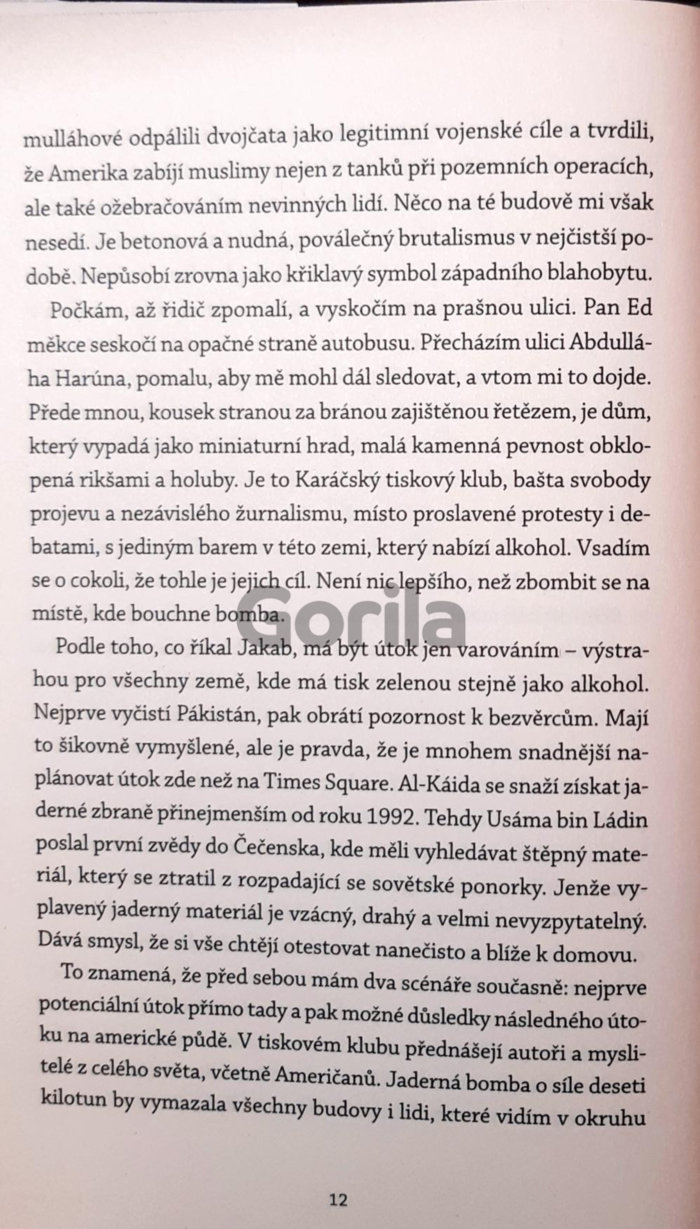 mulláhové odpálili dvojčata jako legitimní vojenské cíle a tvrdili, že Amerika zabíjí muslimy nejen z tanků při pozemních operacích, ale také ožebračováním nevinných lidí. Něco na té budově mi však nesedí. Je betonová a nudná, poválečný brutalismus v nejčistší podobě. Nepůsobí zrovna jako křiklavý symbol západního blahobytu.

Počkám, až řidič zpomalí, a vyskočím na prašnou ulici. Pan Ed měkce seskočí na opačné straně autobusu. Přecházím ulici Abdulláha Harúna, pomalu, aby mě mohl dál sledovat, a vtom mi to dojde. Přede mnou, kousek stranou za bránou zajištěnou řetězem, je dům, který vypadá jako miniaturní hrad, malá kamenná pevnost obklopená rikšami a holuby. Je to Karáčský tiskový klub, bašta svobody projevu a nezávislého žurnalismu, místo proslavené protesty i debatami, s jediným barem v této zemi, který nabízí alkohol. Vsadím se o cokoli, že tohle je jejich cíl. Není nic lepšího, než zbombit se na místě, kde bouchne bomba.

Gorila

Podle toho, co říkal Jakab, má být útok jen varováním – výstrahou pro všechny země, kde má tisk zelenou stejně jako alkohol. Nejprve vyčistí Pákistán, pak obrátí pozornost k bezvěrcům. Mají to šikovně vymyšlené, ale je pravda, že je mnohem snadnější naplánovat útok zde než na Times Square. Al-Káida se snaží získat jaderné zbraně přinejmenším od roku 1992. Tehdy Usáma bin Ládin poslal první zvědy do Čečenska, kde měli vyhledávat štěpný materiál, který se ztratil z rozpadající se sovětské ponorky. Jenže vyplavený jaderný materiál je vzácný, drahý a velmi nevyzpytatelný. Dává smysl, že si vše chtějí otestovat nanečisto a blíže k domovu.

To znamená, že před sebou mám dva scénáře současně: nejprve potenciální útok přímo tady a pak možné důsledky následného útoku na americké půdě. V tiskovém klubu přednášejí autoři a myslitelé z celého světa, včetně Američanů. Jaderná bomba o síle deseti kilotun by vymazala všechny budovy i lidi, které vidím v okruhu

12